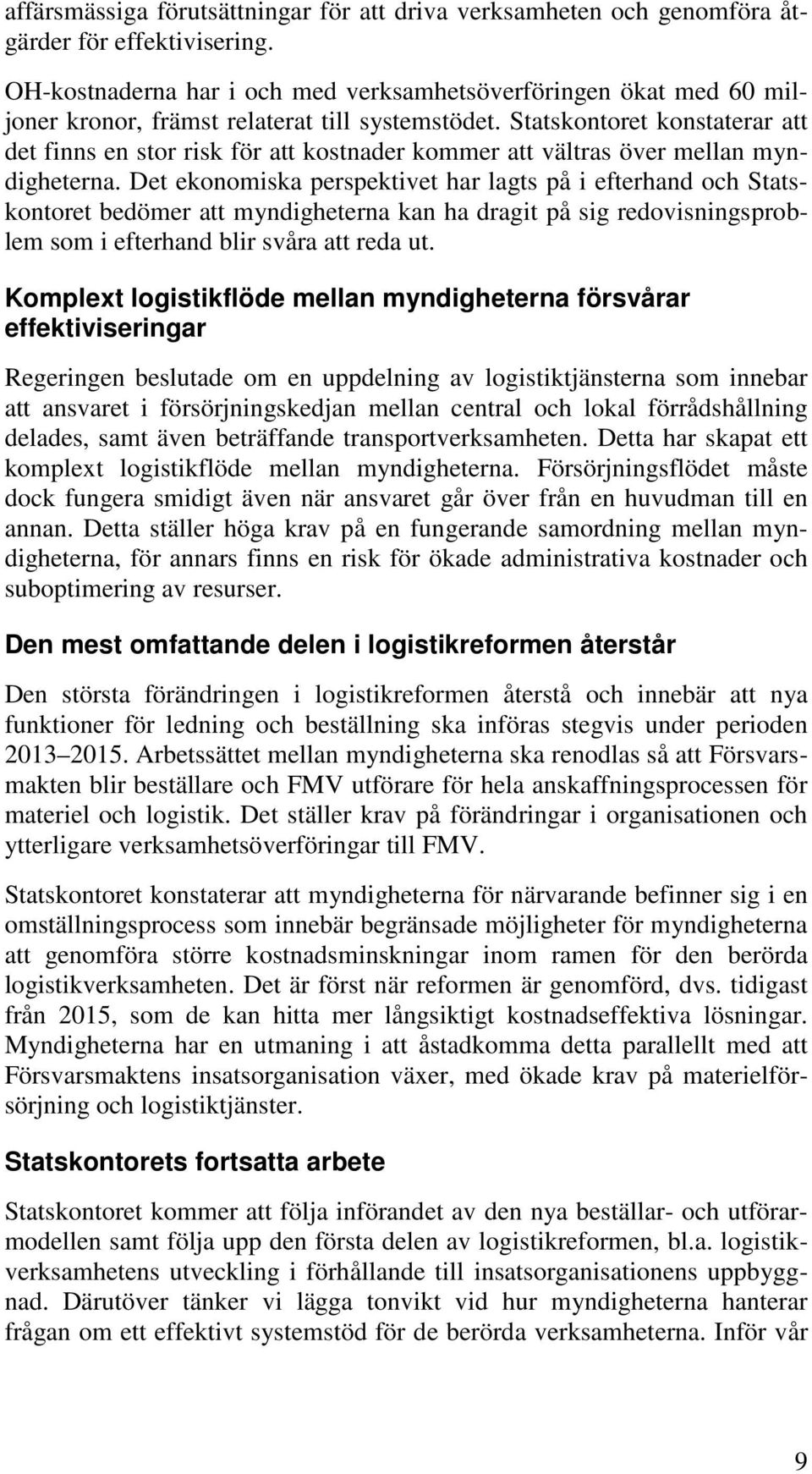 affärsmässiga förutsättningar för att driva verksamheten och genomföra åtgärder för effektivisering.

OH-kostnaderna har i och med verksamhetsöverföringen ökat med 60 miljoner kronor, främst relaterat till systemstödet. Statskontoret konstaterar att det finns en stor risk för att kostnader kommer att vältras över mellan myndigheterna. Det ekonomiska perspektivet har lagts på i efterhand och Statskontoret bedömer att myndigheterna kan ha dragit på sig redovisningsproblem som i efterhand blir svåra att reda ut.

Komplext logistikflöde mellan myndigheterna försvårar effektiviseringar

Regeringen beslutade om en uppdelning av logistiktjänsterna som innebar att ansvaret i försörjningskedjan mellan central och lokal förrådshållning delades, samt även beträffande transportverksamheten. Detta har skapat ett komplext logistikflöde mellan myndigheterna. Försörjningsflödet måste dock fungera smidigt även när ansvaret går över från en huvudman till en annan. Detta ställer höga krav på en fungerande samordning mellan myndigheterna, för annars finns en risk för ökade administrativa kostnader och suboptimering av resurser.

Den mest omfattande delen i logistikreformen återstår

Den största förändringen i logistikreformen återstå och innebär att nya funktioner för ledning och beställning ska införas stegvis under perioden 2013 2015. Arbetssättet mellan myndigheterna ska renodlas så att Försvarsmakten blir beställare och FMV utförare för hela anskaffningsprocessen för materiel och logistik. Det ställer krav på förändringar i organisationen och ytterligare verksamhetsöverföringar till FMV.

Statskontoret konstaterar att myndigheterna för närvarande befinner sig i en omställningsprocess som innebär begränsade möjligheter för myndigheterna att genomföra större kostnadsminskningar inom ramen för den berörda logistikverksamheten. Det är först när reformen är genomförd, dvs. tidigast från 2015, som de kan hitta mer långsiktigt kostnadseffektiva lösningar. Myndigheterna har en utmaning i att åstadkomma detta parallellt med att Försvarsmaktens insatsorganisation växer, med ökade krav på materielförsörjning och logistiktjänster.

Statskontorets fortsatta arbete

Statskontoret kommer att följa införandet av den nya beställar- och utförarmodellen samt följa upp den första delen av logistikreformen, bl.a. logistikverksamhetens utveckling i förhållande till insatsorganisationens uppbyggnad. Därutöver tänker vi lägga tonvikt vid hur myndigheterna hanterar frågan om ett effektivt systemstöd för de berörda verksamheterna. Inför vår

9